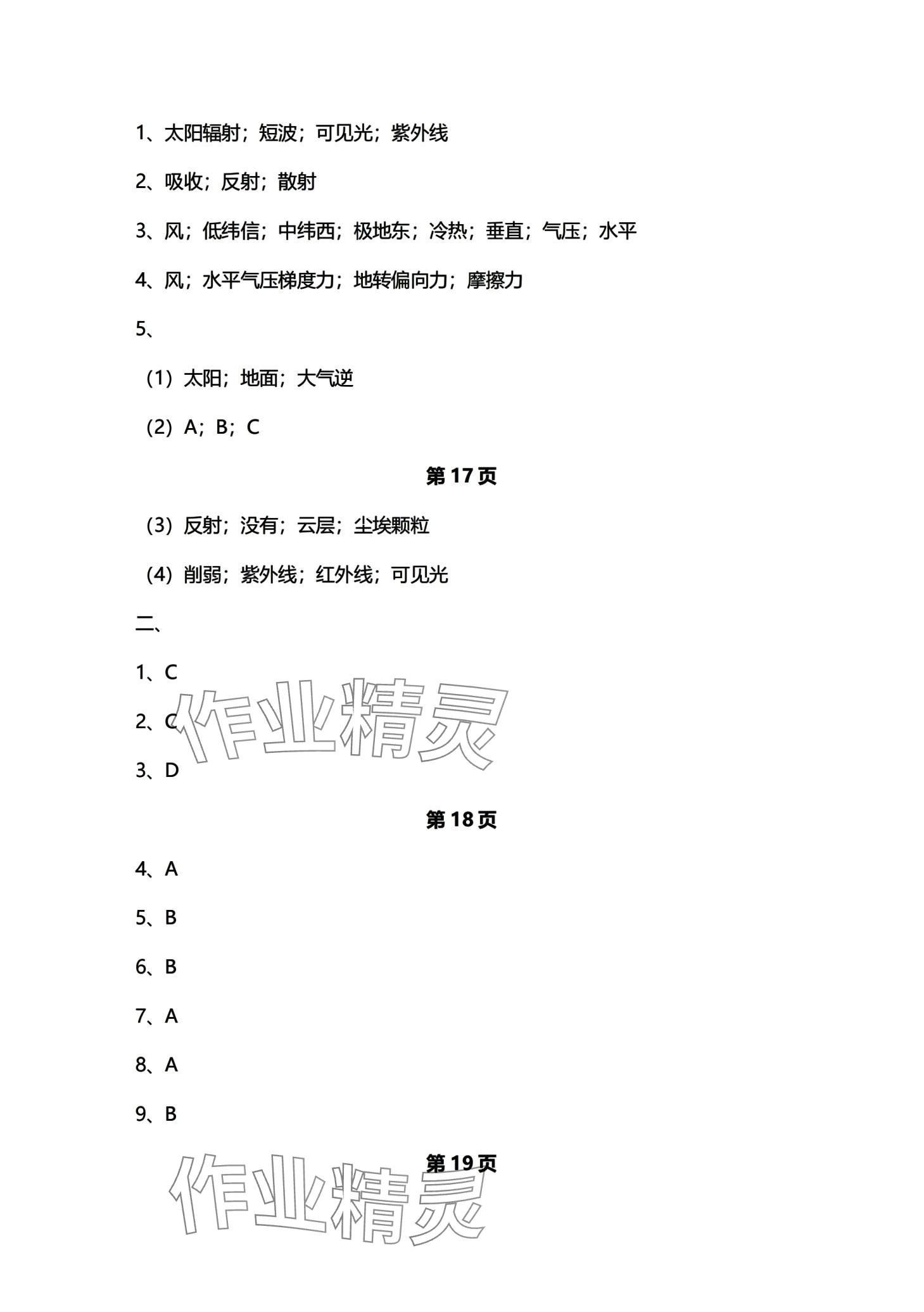 1、太阳辐射；短波；可见光；紫外线

2、吸收；反射；散射

3、风；低纬信；中纬西；极地东；冷热；垂直；气压；水平

4、风；水平气压梯度力；地转偏向力；摩擦力

5、

（1）太阳；地面；大气逆

（2）A；B；C

第 17 页

（3）反射；没有；云层；尘埃颗粒

（4）削弱；紫外线；红外线；可见光

二、

1、C

2、C

3、D

作业精灵

第 18 页

4、A

5、B

6、B

7、A

8、A

9、B

第 19 页

作业精灵